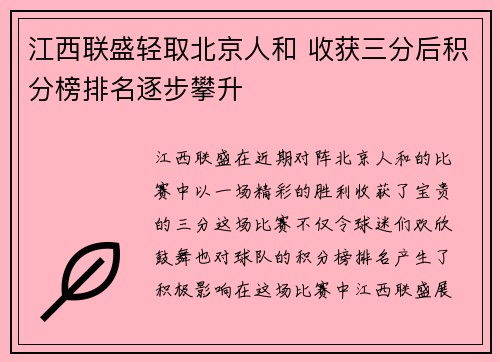 江西联盛轻取北京人和 收获三分后积分榜排名逐步攀升

江西联盛在近期对阵北京人和的比赛中以一场精彩的胜利收获了宝贵的三分这场比赛不仅令球迷们欢欣鼓舞也对球队的积分榜排名产生了积极影响在这场比赛中江西联盛展